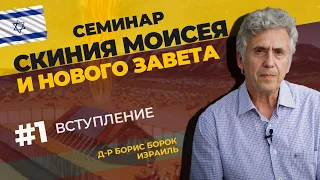 СЕМИНАР
СКИНИЯ МОИСЕЯ
И НОВОГО ЗАВЕТА

#1 ВСТУПЛЕНИЕ

Д-Р БОРИС БОРОК
ИЗРАИЛЬ